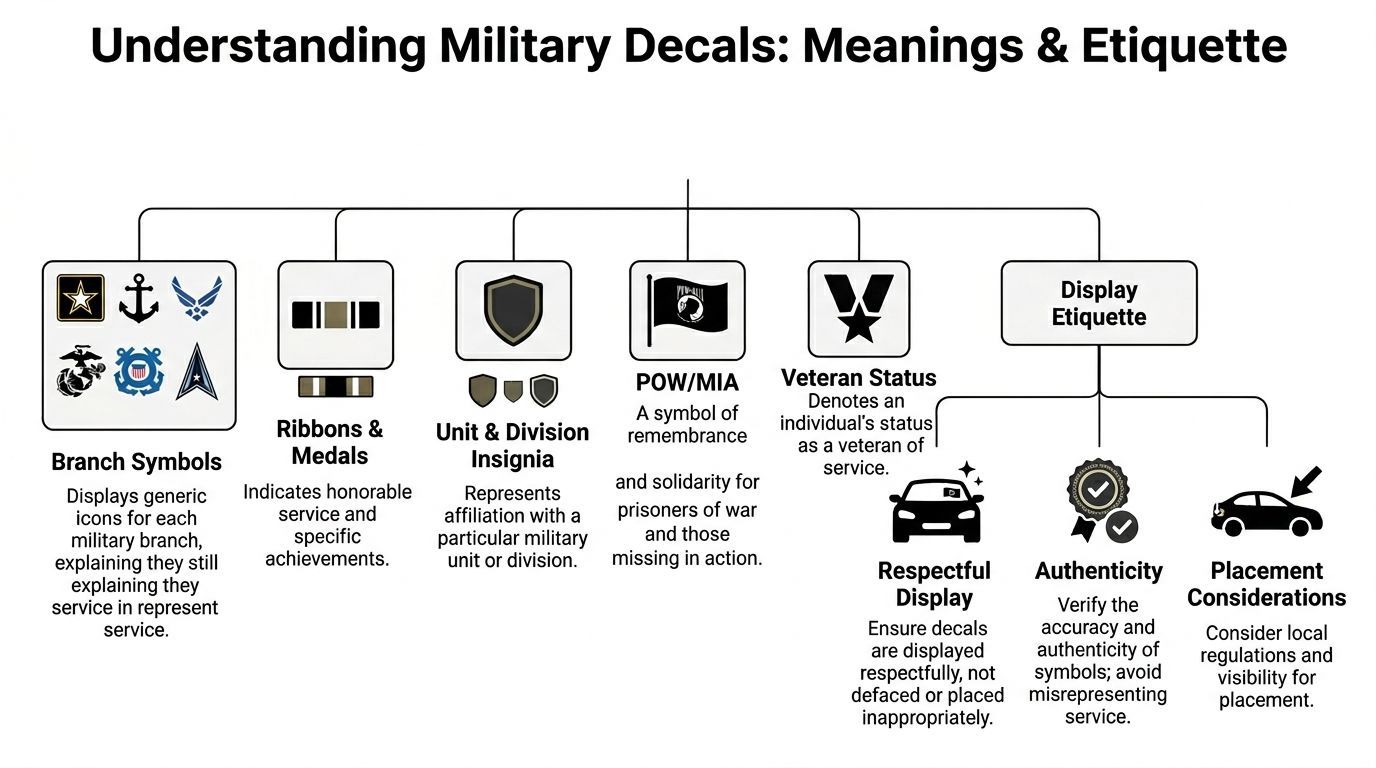 Understanding Military Decals: Meanings & Etiquette

Branch Symbols
Displays generic icons for each military branch, explaining they still explaining they service in represent service.

Ribbons & Medals
Indicates honorable service and specific achievements.

Unit & Division Insignia
Represents affiliation with a particular military unit or division.

POW/MIA
A symbol of remembrance

and solidarity for prisoners of war and those missing in action.

Veteran Status
Denotes an individual's status as a veteran of service.

Display Etiquette

Respectful Display
Ensure decals are displayed respectfully, not defaced or placed inappropriately.

Authenticity
Verify the accuracy and authenticity of symbols; avoid misrepresenting service.

Placement Considerations
Consider local regulations and visibility for placement.